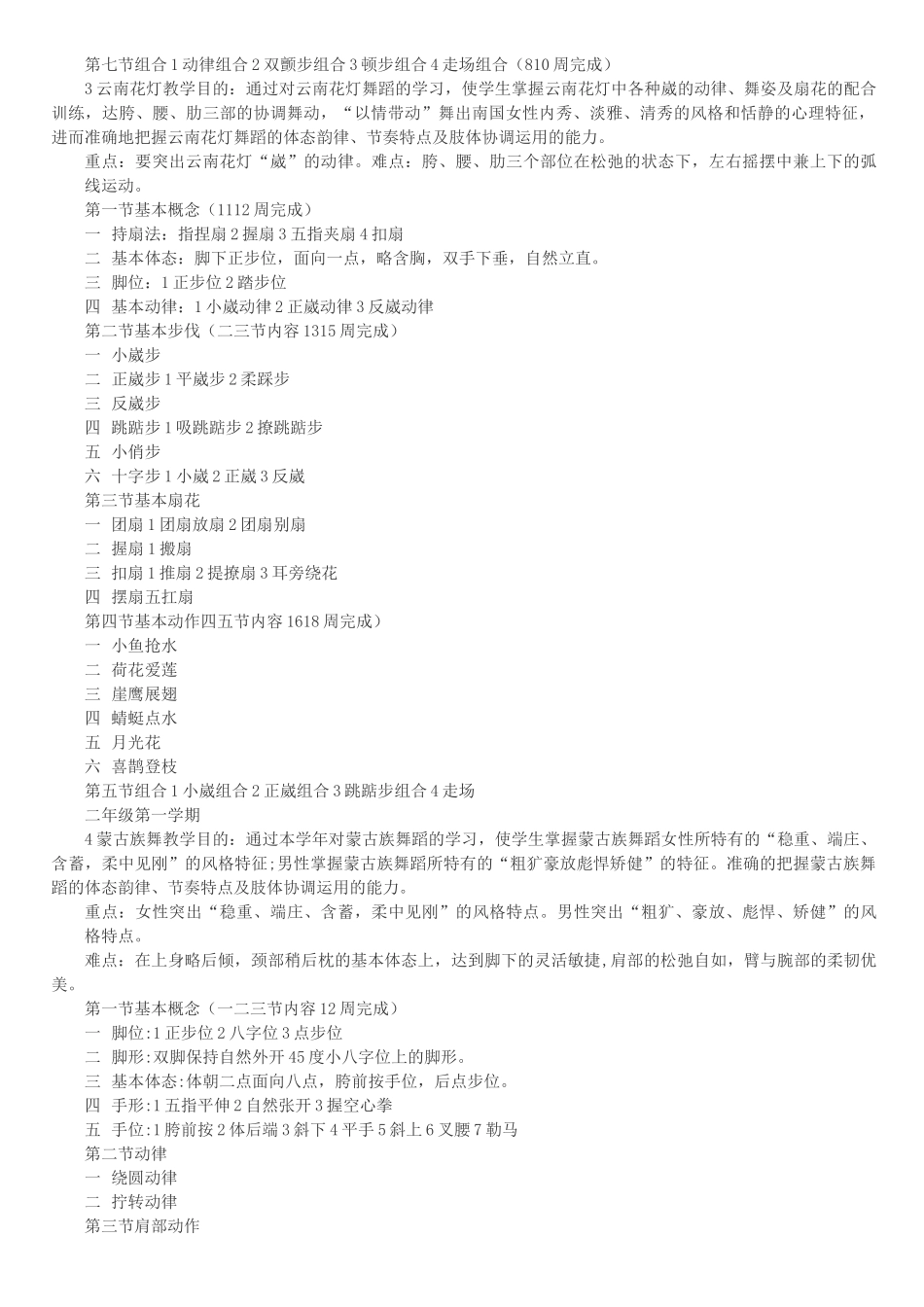 第七节组合 1 动律组合 2 双颤步组合 3 顿步组合 4 走场组合（810 周完成）

3 云南花灯教学目的：通过对云南花灯舞蹈的学习，使学生掌握云南花灯中各种崴的动律、舞姿及扇花的配合训练，达胯、腰、肋三部的协调舞动，“以情带动”舞出南国女性内秀、淡雅、清秀的风格和恬静的心理特征，进而准确地把握云南花灯舞蹈的体态韵律、节奏特点及肢体协调运用的能力。

重点：要突出云南花灯“崴”的动律。难点：胯、腰、肋三个部位在松弛的状态下，左右摇摆中兼上下的弧线运动。

第一节基本概念（1112 周完成）
一 持扇法：指捏扇 2 握扇 3 五指夹扇 4 扣扇
二 基本体态：脚下正步位，面向一点，略含胸，双手下垂，自然立直。
三 脚位：1 正步位 2 踏步位
四 基本动律：1 小崴动律 2 正崴动律 3 反崴动律
第二节基本步伐（二三节内容 1315 周完成）
一 小崴步
二 正崴步 1 平崴步 2 柔踩步
三 反崴步
四 跳踮步 1 吸跳踮步 2 撩跳踮步
五 小俏步
六 十字步 1 小崴 2 正崴 3 反崴
第三节基本扇花
一 团扇 1 团扇放扇 2 团扇别扇
二 握扇 1 搬扇
三 扣扇 1 推扇 2 提撩扇 3 耳旁绕花
四 摆扇五扛扇
第四节基本动作四五节内容 1618 周完成）
一 小鱼抢水
二 荷花爱莲
三 崖鹰展翅
四 蜻蜓点水
五 月光花
六 喜鹊登枝
第五节组合 1 小崴组合 2 正崴组合 3 跳踮步组合 4 走场
二年级第一学期

4 蒙古族舞教学目的：通过本学年对蒙古族舞蹈的学习，使学生掌握蒙古族舞蹈女性所特有的“稳重、端庄、含蓄，柔中见刚”的风格特征;男性掌握蒙古族舞蹈所特有的“粗犷豪放彪悍矫健”的特征。准确的把握蒙古族舞蹈的体态韵律、节奏特点及肢体协调运用的能力。

重点：女性突出“稳重、端庄、含蓄，柔中见刚”的风格特点。男性突出“粗犷、豪放、彪悍、矫健”的风格特点。

难点：在上身略后倾，颈部稍后枕的基本体态上，达到脚下的灵活敏捷,肩部的松弛自如，臂与腕部的柔韧优美。

第一节基本概念（一二三节内容 12 周完成）
一 脚位:1 正步位 2 八字位 3 点步位
二 脚形:双脚保持自然外开 45 度小八字位上的脚形。
三 基本体态:体朝二点面向八点，胯前按手位，后点步位。
四 手形:1 五指平伸 2 自然张开 3 握空心拳
五 手位:1 胯前按 2 体后端 3 斜下 4 平手 5 斜上 6 叉腰 7 勒马
第二节动律
一 绕圆动律
二 拧转动律
第三节肩部动作